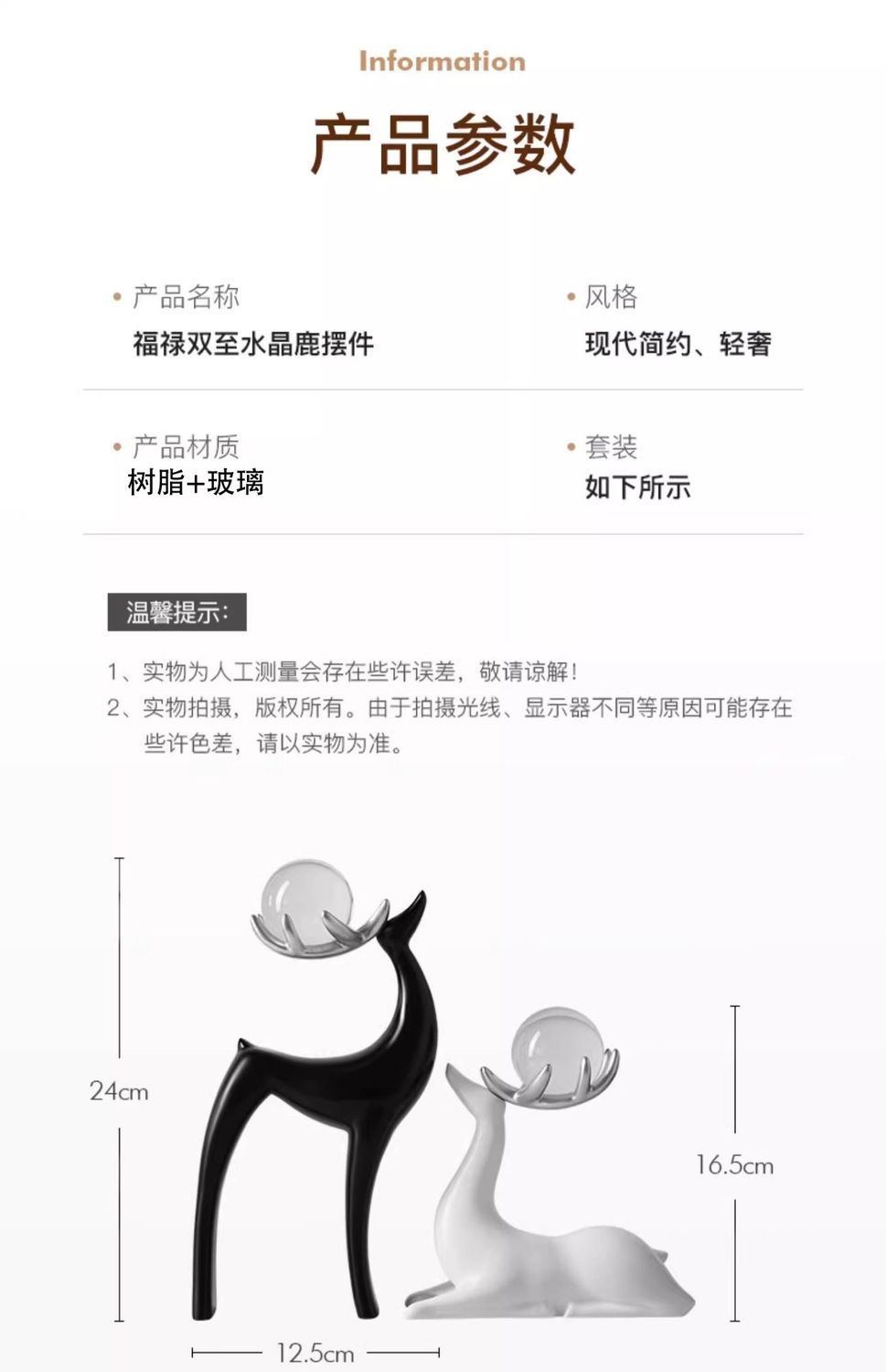 Information

产品参数

• 产品名称
福禄双至水晶鹿摆件

• 风格
现代简约、轻奢

• 产品材质
树脂+玻璃

• 套装
如下所示

温馨提示：

1、实物为人工测量会存在些许误差，敬请谅解！
2、实物拍摄，版权所有。由于拍摄光线、显示器不同等原因可能存在些许色差，请以实物为准。

24cm

16.5cm

12.5cm